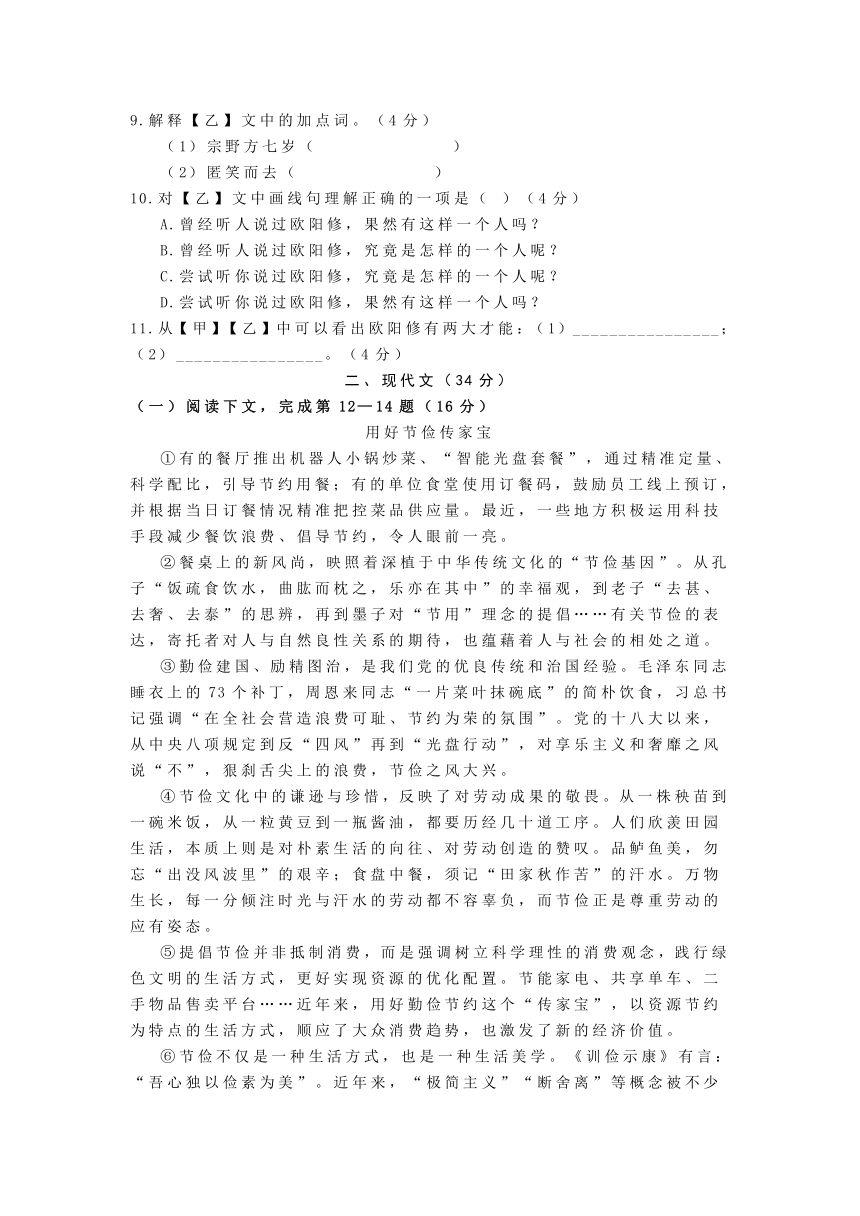 9.解释【乙】文中的加点词。（4分）

（1）宗野方七岁（　　　　　　　）

（2）匿笑而去（　　　　　　　）

10.对【乙】文中画线句理解正确的一项是（　）（4分）

A.曾经听人说过欧阳修，果然有这样一个人吗？

B.曾经听人说过欧阳修，究竟是怎样的一个人呢？

C.尝试听你说过欧阳修，究竟是怎样的一个人呢？

D.尝试听你说过欧阳修，果然有这样一个人吗？

11.从【甲】【乙】中可以看出欧阳修有两大才能：（1）________________；（2）________________。（4分）

二、现代文（34分）

（一）阅读下文，完成第12—14题（16分）

用好节俭传家宝

①有的餐厅推出机器人小锅炒菜、“智能光盘套餐”，通过精准定量、科学配比，引导节约用餐；有的单位食堂使用订餐码，鼓励员工线上预订，并根据当日订餐情况精准把控菜品供应量。最近，一些地方积极运用科技手段减少餐饮浪费、倡导节约，令人眼前一亮。

②餐桌上的新风尚，映照着深植于中华传统文化的“节俭基因”。从孔子“饭疏食饮水，曲肱而枕之，乐亦在其中”的幸福观，到老子“去甚、去奢、去泰”的思辨，再到墨子对“节用”理念的提倡……有关节俭的表达，寄托者对人与自然良性关系的期待，也蕴藉着人与社会的相处之道。

③勤俭建国、励精图治，是我们党的优良传统和治国经验。毛泽东同志睡衣上的73个补丁，周恩来同志“一片菜叶抹碗底”的简朴饮食，习总书记强调“在全社会营造浪费可耻、节约为荣的氛围”。党的十八大以来，从中央八项规定到反“四风”再到“光盘行动”，对享乐主义和奢靡之风说“不”，狠刹舌尖上的浪费，节俭之风大兴。

④节俭文化中的谦逊与珍惜，反映了对劳动成果的敬畏。从一株秧苗到一碗米饭，从一粒黄豆到一瓶酱油，都要历经几十道工序。人们欣羡田园生活，本质上则是对朴素生活的向往、对劳动创造的赞叹。品鲈鱼美，勿忘“出没风波里”的艰辛；食盘中餐，须记“田家秋作苦”的汗水。万物生长，每一分倾注时光与汗水的劳动都不容辜负，而节俭正是尊重劳动的应有姿态。

⑤提倡节俭并非抵制消费，而是强调树立科学理性的消费观念，践行绿色文明的生活方式，更好实现资源的优化配置。节能家电、共享单车、二手物品售卖平台……近年来，用好勤俭节约这个“传家宝”，以资源节约为特点的生活方式，顺应了大众消费趋势，也激发了新的经济价值。

⑥节俭不仅是一种生活方式，也是一种生活美学。《训俭示康》有言：“吾心独以俭素为美”。近年来，“极简主义”“断舍离”等概念被不少